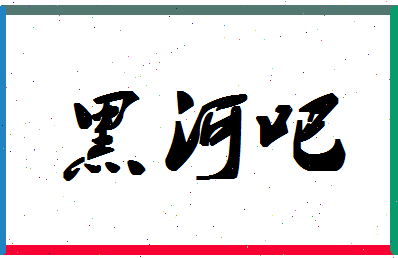 黑河吧